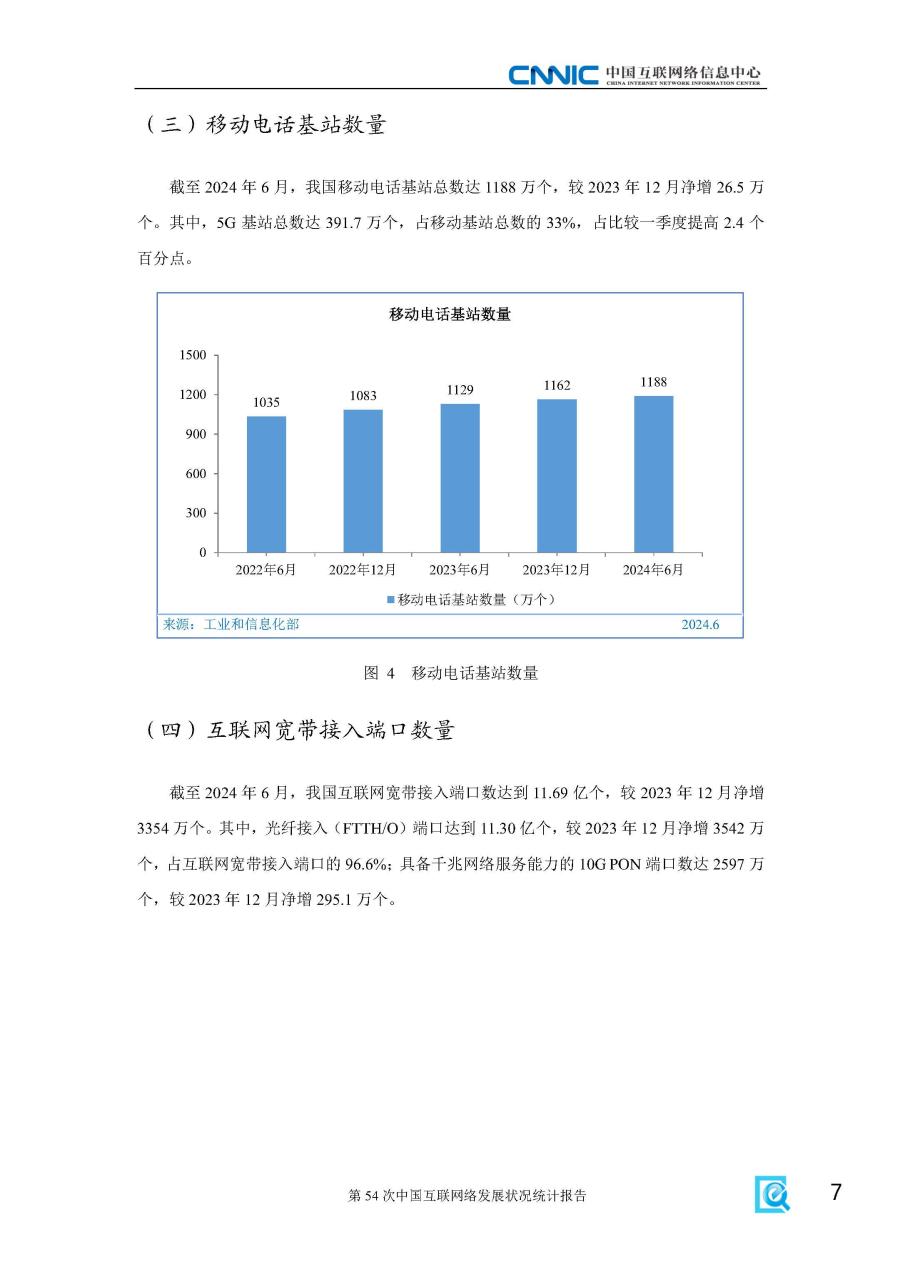 CNNIC 中国互联网络信息中心
CHINA INTERNET NETWORK INFORMATION CENTER

（三）移动电话基站数量

截至 2024 年 6 月，我国移动电话基站总数达 1188 万个，较 2023 年 12 月净增 26.5 万个。其中，5G 基站总数达 391.7 万个，占移动基站总数的 33%，占比较一季度提高 2.4 个百分点。

移动电话基站数量

1500
1200
900
600
300
0

1035
1083
1129
1162
1188

2022年6月
2022年12月
2023年6月
2023年12月
2024年6月

移动电话基站数量（万个）

来源：工业和信息化部
2024.6

图 4 移动电话基站数量

（四）互联网宽带接入端口数量

截至 2024 年 6 月，我国互联网宽带接入端口数达到 11.69 亿个，较 2023 年 12 月净增 3354 万个。其中，光纤接入（FTTH/O）端口达到 11.30 亿个，较 2023 年 12 月净增 3542 万个，占互联网宽带接入端口的 96.6%；具备千兆网络服务能力的 10G PON 端口数达 2597 万个，较 2023 年 12 月净增 295.1 万个。

第 54 次中国互联网络发展状况统计报告

7